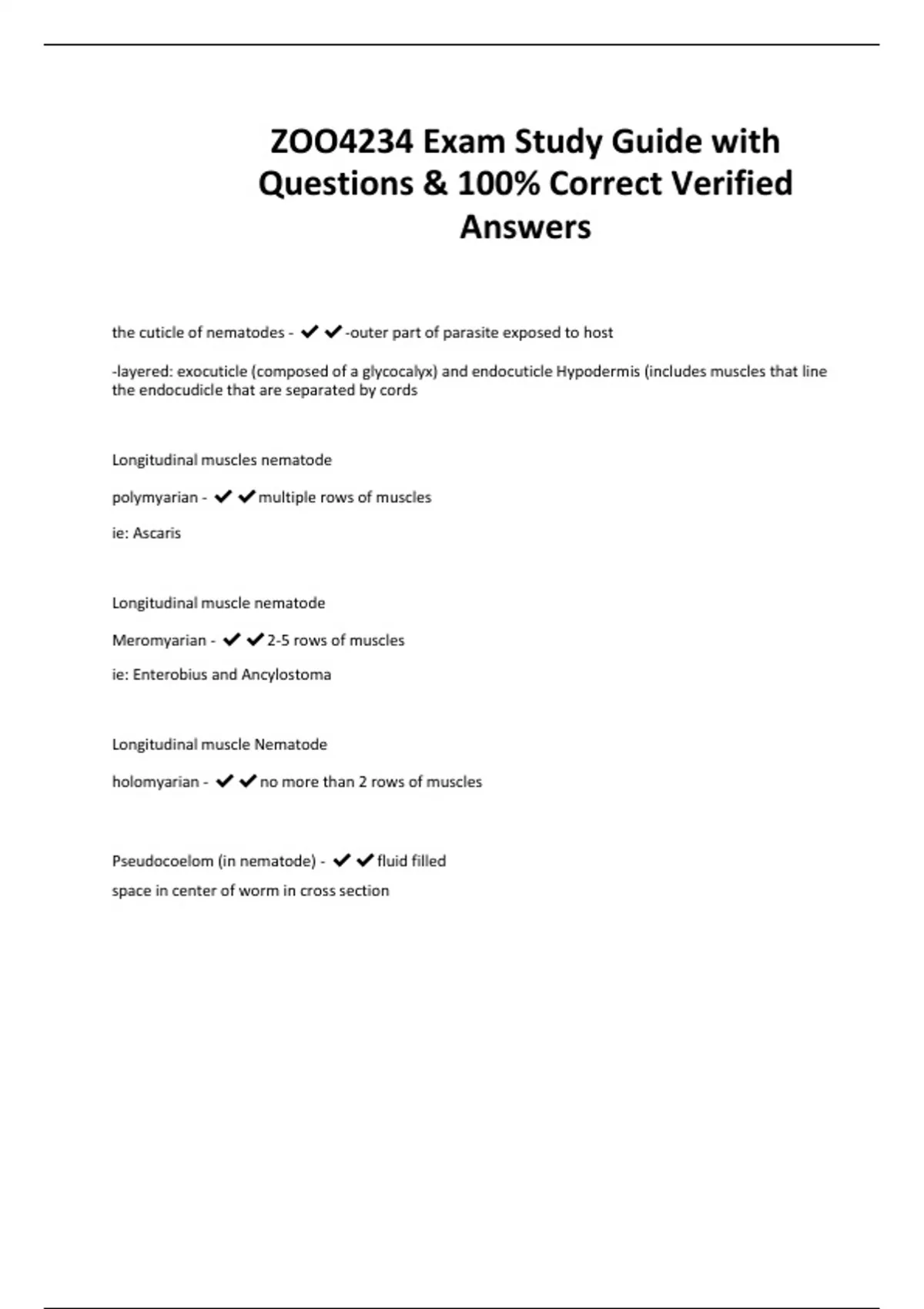 ZOO4234 Exam Study Guide with Questions & 100% Correct Verified Answers

the cuticle of nematodes - ✔✔-outer part of parasite exposed to host

-layered: exocuticle (composed of a glycocalyx) and endocuticle Hypodermis (includes muscles that line the endocudicle that are separated by cords

Longitudinal muscles nematode

polymyarian - ✔✔multiple rows of muscles

ie: Ascaris

Longitudinal muscle nematode

Meromyarian - ✔✔2-5 rows of muscles

ie: Enterobius and Ancylostoma

Longitudinal muscle Nematode

holomyarian - ✔✔no more than 2 rows of muscles

Pseudocoelom (in nematode) - ✔✔fluid filled space in center of worm in cross section